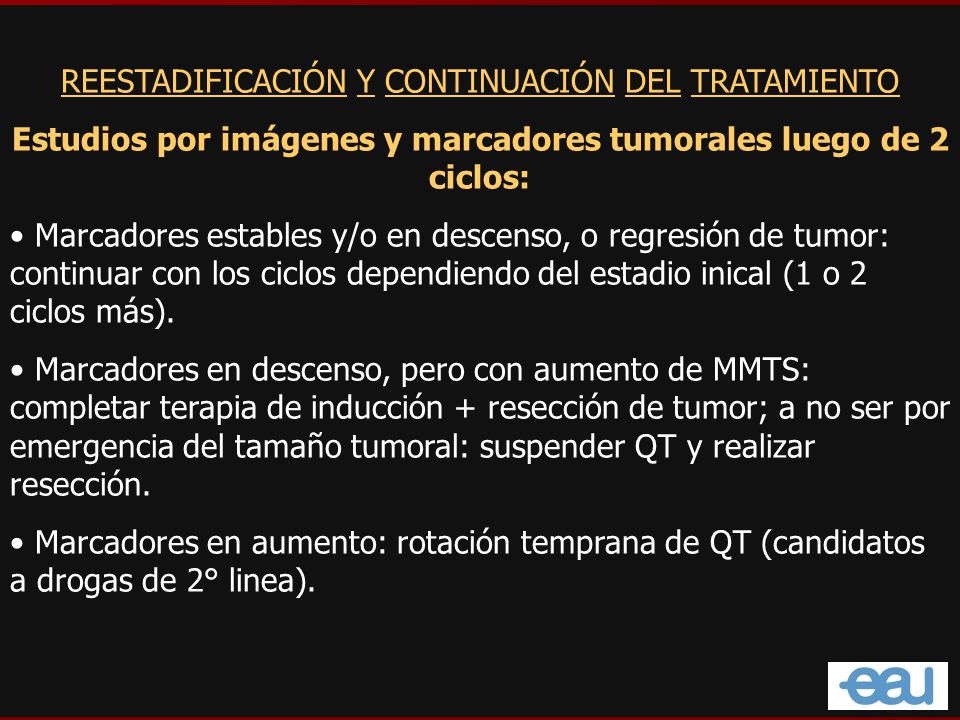 REESTADIFICACIÓN Y CONTINUACIÓN DEL TRATAMIENTO

Estudios por imágenes y marcadores tumorales luego de 2 ciclos:

• Marcadores estables y/o en descenso, o regresión de tumor: continuar con los ciclos dependiendo del estadio inical (1 o 2 ciclos más).

• Marcadores en descenso, pero con aumento de MMTS: completar terapia de inducción + resección de tumor; a no ser por emergencia del tamaño tumoral: suspender QT y realizar resección.

• Marcadores en aumento: rotación temprana de QT (candidatos a drogas de 2° linea).

eau